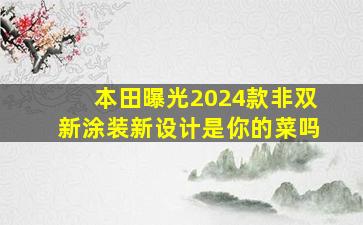 本田曝光2024款非双
新涂装新设计是你的菜吗